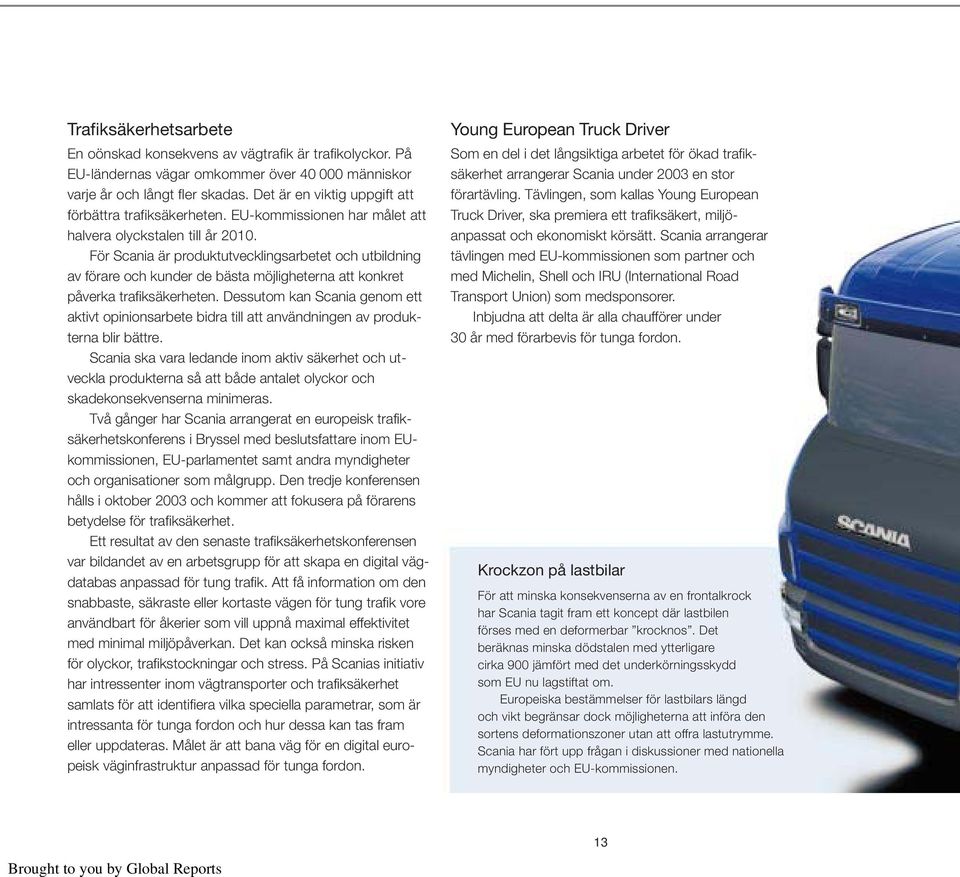 Trafiksäkerhetsarbete

En oönskad konsekvens av vägtrafik är trafikolyckor. På EU-ländernas vägar omkommer över 40 000 människor varje år och långt fler skadas. Det är en viktig uppgift att förbättra trafiksäkerheten. EU-kommissionen har målet att halvera olyckstalen till år 2010.

För Scania är produktutvecklingsarbetet och utbildning av förare och kunder de bästa möjligheterna att konkret påverka trafiksäkerheten. Dessutom kan Scania genom ett aktivt opinionsarbete bidra till att användningen av produkterna blir bättre.

Scania ska vara ledande inom aktiv säkerhet och utveckla produkterna så att både antalet olyckor och skadekonsekvenserna minimeras.

Två gånger har Scania arrangerat en europeisk trafiksäkerhetskonferens i Bryssel med beslutsfattare inom EU-kommissionen, EU-parlamentet samt andra myndigheter och organisationer som målgrupp. Den tredje konferensen hålls i oktober 2003 och kommer att fokusera på förarens betydelse för trafiksäkerhet.

Ett resultat av den senaste trafiksäkerhetskonferensen var bildandet av en arbetsgrupp för att skapa en digital vägdatabas anpassad för tung trafik. Att få information om den snabbaste, säkraste eller kortaste vägen för tung trafik vore användbart för åkerier som vill uppnå maximal effektivitet med minimal miljöpåverkan. Det kan också minska risken för olyckor, trafikstockningar och stress. På Scanias initiativ har intressenter inom vägtransporter och trafiksäkerhet samlats för att identifiera vilka speciella parametrar, som är intressanta för tunga fordon och hur dessa kan tas fram eller uppdateras. Målet är att bana väg för en digital europeisk väginfrastruktur anpassad för tunga fordon.

Young European Truck Driver

Som en del i det långsiktiga arbetet för ökad trafiksäkerhet arrangerar Scania under 2003 en stor förartävling. Tävlingen, som kallas Young European Truck Driver, ska premiera ett trafiksäkert, miljöanpassat och ekonomiskt körsätt. Scania arrangerar tävlingen med EU-kommissionen som partner och med Michelin, Shell och IRU (International Road Transport Union) som medsponsorer.

Inbjudna att delta är alla chaufförer under 30 år med förarbevis för tunga fordon.

SCANIA

Krockzon på lastbilar

För att minska konsekvenserna av en frontalkrock har Scania tagit fram ett koncept där lastbilen förses med en deformerbar "krocknos". Det beräknas minska dödstalen med ytterligare cirka 900 jämfört med det underkörningsskydd som EU nu lagstiftat om.

Europeiska bestämmelser för lastbilars längd och vikt begränsar dock möjligheterna att införa den sortens deformationszoner utan att offra lastutrymme. Scania har fört upp frågan i diskussioner med nationella myndigheter och EU-kommissionen.

13

Brought to you by Global Reports